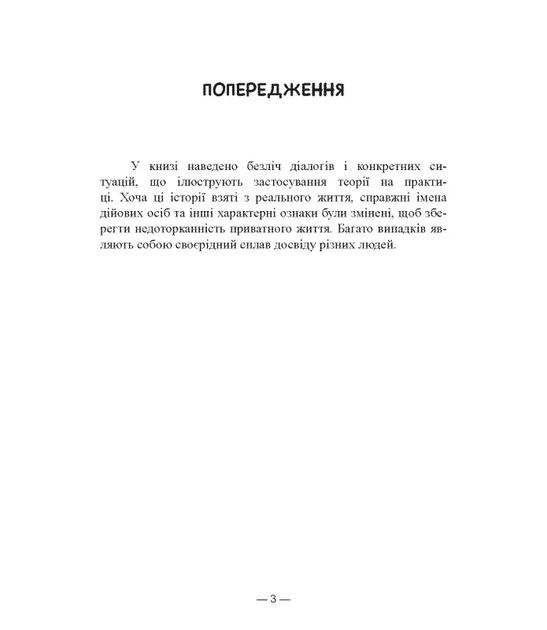 ПОПЕРЕДЖЕННЯ

У книзі наведено безліч діалогів і конкретних ситуацій, що ілюструють застосування теорії на практиці. Хоча ці історії взяті з реального життя, справжні імена дійових осіб та інші характерні ознаки були змінені, щоб зберегти недоторканність приватного життя. Багато випадків являють собою своєрідний сплав досвіду різних людей.

— 3 —